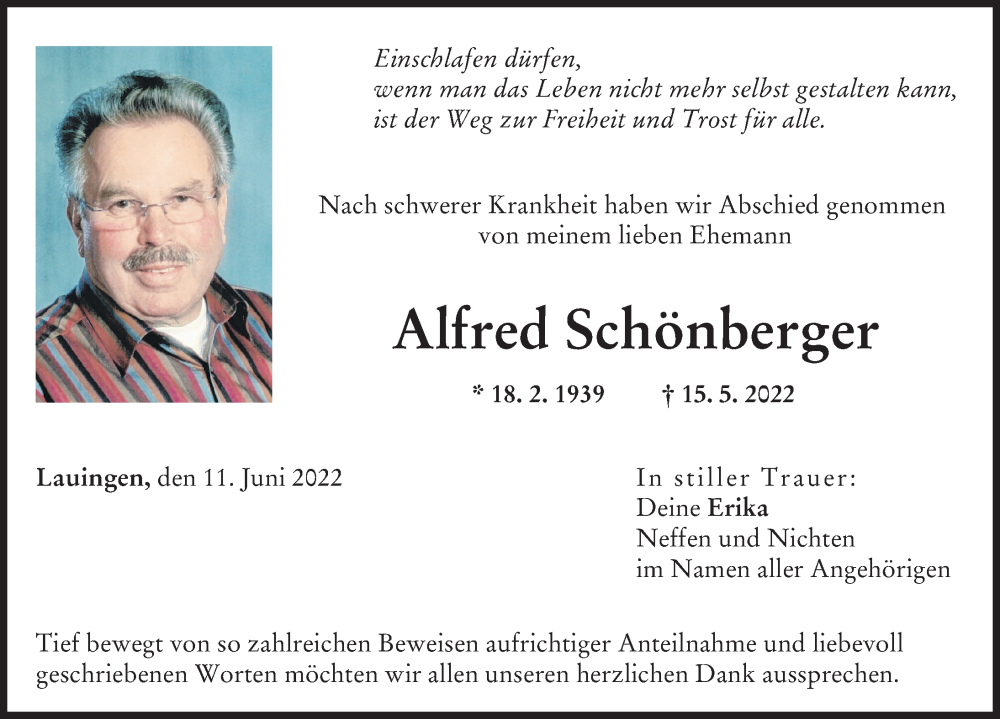 Einschlafen dürfen,
wenn man das Leben nicht mehr selbst gestalten kann,
ist der Weg zur Freiheit und Trost für alle.

Nach schwerer Krankheit haben wir Abschied genommen von meinem lieben Ehemann

Alfred Schönberger

* 18. 2. 1939 † 15. 5. 2022

Lauingen, den 11. Juni 2022

In stiller Trauer:
Deine Erika
Neffen und Nichten
im Namen aller Angehörigen

Tief bewegt von so zahlreichen Beweisen aufrichtiger Anteilnahme und liebevoll geschriebenen Worten möchten wir allen unseren herzlichen Dank aussprechen.